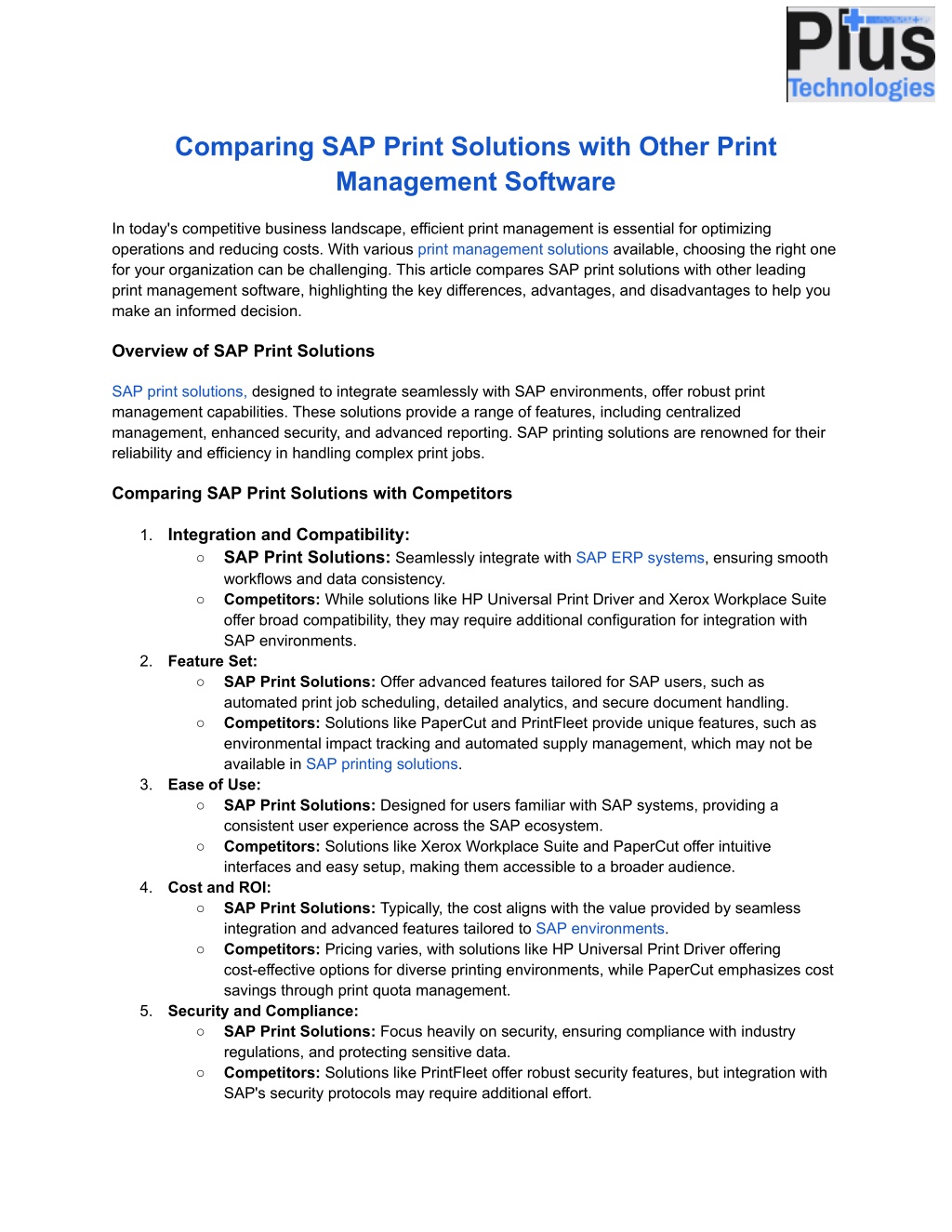 Plus Technologies

Comparing SAP Print Solutions with Other Print Management Software

In today's competitive business landscape, efficient print management is essential for optimizing operations and reducing costs. With various print management solutions available, choosing the right one for your organization can be challenging. This article compares SAP print solutions with other leading print management software, highlighting the key differences, advantages, and disadvantages to help you make an informed decision.

Overview of SAP Print Solutions

SAP print solutions, designed to integrate seamlessly with SAP environments, offer robust print management capabilities. These solutions provide a range of features, including centralized management, enhanced security, and advanced reporting. SAP printing solutions are renowned for their reliability and efficiency in handling complex print jobs.

Comparing SAP Print Solutions with Competitors

1. Integration and Compatibility:
   ○ SAP Print Solutions: Seamlessly integrate with SAP ERP systems, ensuring smooth workflows and data consistency.
   ○ Competitors: While solutions like HP Universal Print Driver and Xerox Workplace Suite offer broad compatibility, they may require additional configuration for integration with SAP environments.
2. Feature Set:
   ○ SAP Print Solutions: Offer advanced features tailored for SAP users, such as automated print job scheduling, detailed analytics, and secure document handling.
   ○ Competitors: Solutions like PaperCut and PrintFleet provide unique features, such as environmental impact tracking and automated supply management, which may not be available in SAP printing solutions.
3. Ease of Use:
   ○ SAP Print Solutions: Designed for users familiar with SAP systems, providing a consistent user experience across the SAP ecosystem.
   ○ Competitors: Solutions like Xerox Workplace Suite and PaperCut offer intuitive interfaces and easy setup, making them accessible to a broader audience.
4. Cost and ROI:
   ○ SAP Print Solutions: Typically, the cost aligns with the value provided by seamless integration and advanced features tailored to SAP environments.
   ○ Competitors: Pricing varies, with solutions like HP Universal Print Driver offering cost-effective options for diverse printing environments, while PaperCut emphasizes cost savings through print quota management.
5. Security and Compliance:
   ○ SAP Print Solutions: Focus heavily on security, ensuring compliance with industry regulations, and protecting sensitive data.
   ○ Competitors: Solutions like PrintFleet offer robust security features, but integration with SAP's security protocols may require additional effort.